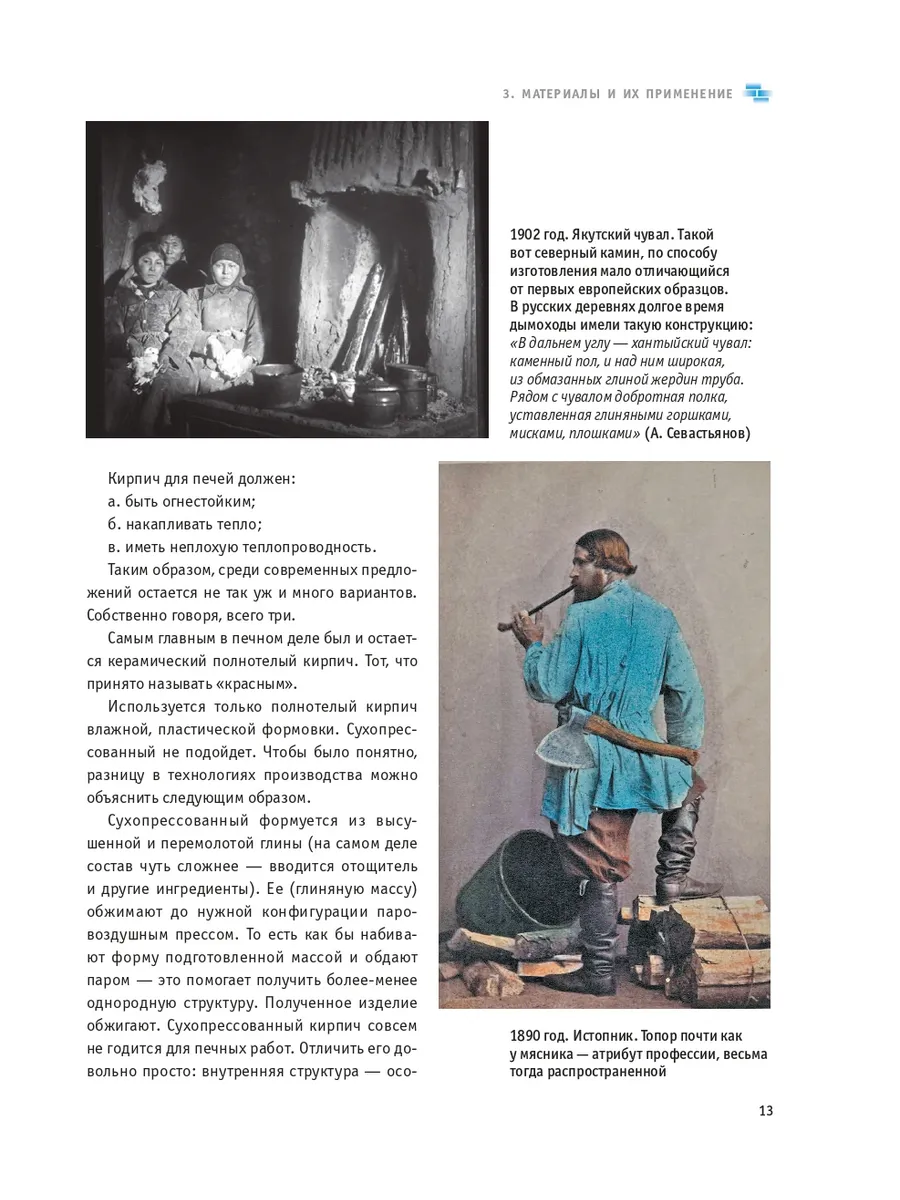 3. МАТЕРИАЛЫ И ИХ ПРИМЕНЕНИЕ

1902 год. Якутский чувал. Такой вот северный камин, по способу изготовления мало отличающийся от первых европейских образцов. В русских деревнях долгое время дымоходы имели такую конструкцию: «В дальнем углу — хантыйский чувал: каменный пол, и над ним широкая, из обмазанных глиной жердин труба. Рядом с чувалом добротная полка, уставленная глиняными горшками, мисками, плошками» (А. Севастьянов)

Кирпич для печей должен:
а. быть огнестойким;
б. накапливать тепло;
в. иметь неплохую теплопроводность.

Таким образом, среди современных предложений остается не так уж и много вариантов. Собственно говоря, всего три.

Самым главным в печном деле был и остается керамический полнотелый кирпич. Тот, что принято называть «красным».

Используется только полнотелый кирпич влажной, пластической формовки. Сухопрессованный не подойдет. Чтобы было понятно, разницу в технологиях производства можно объяснить следующим образом.

Сухопрессованный формуется из высушенной и перемолотой глины (на самом деле состав чуть сложнее — вводится отощитель и другие ингредиенты). Ее (глиняную массу) обжимают до нужной конфигурации паровоздушным прессом. То есть как бы набивают форму подготовленной массой и обдают паром — это помогает получить более-менее однородную структуру. Полученное изделие обжигают. Сухопрессованный кирпич совсем не годится для печных работ. Отличить его довольно просто: внутренняя структура — осо-

1890 год. Истопник. Топор почти как у мясника — атрибут профессии, весьма тогда распространенной

13